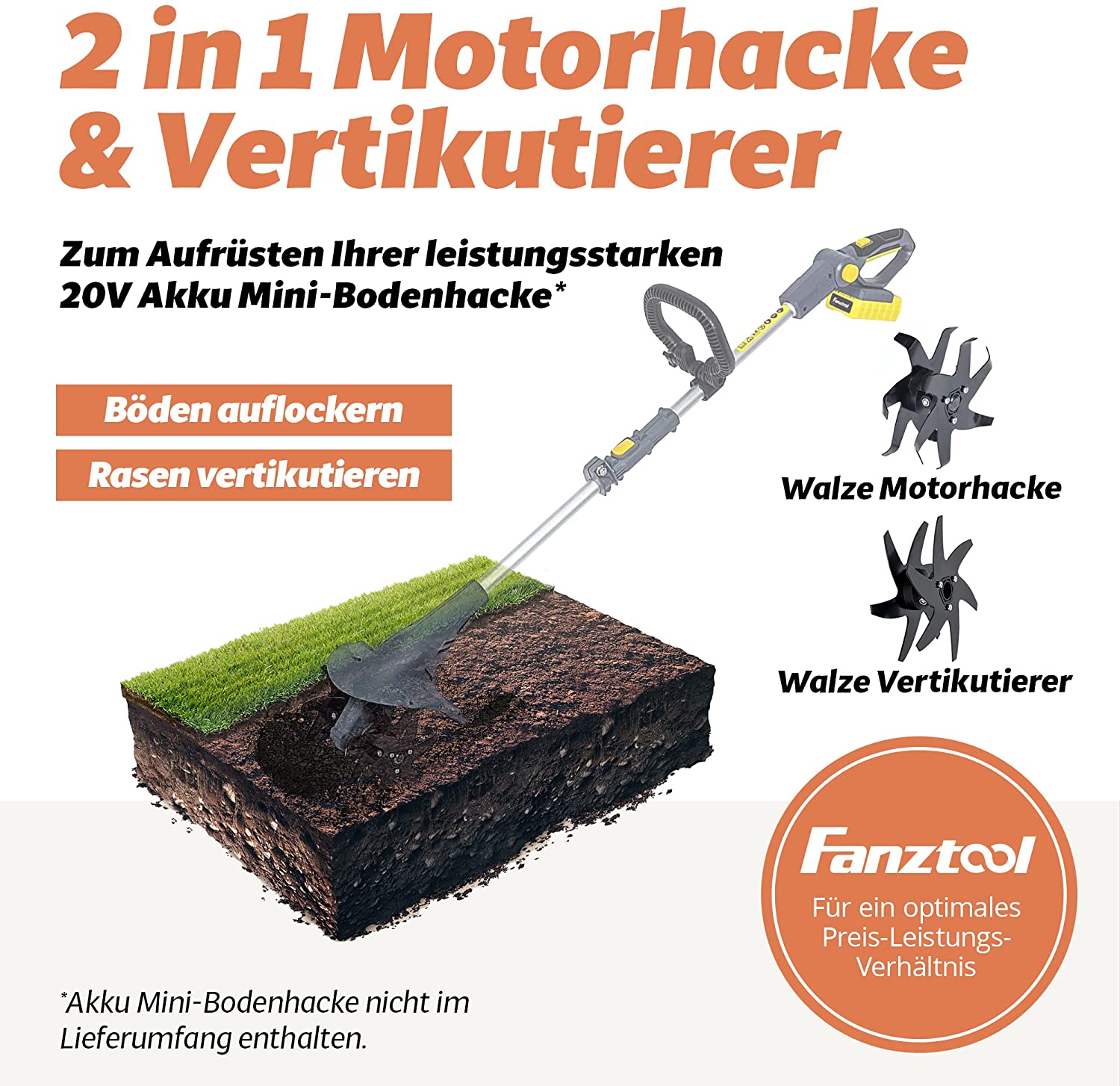 2 in 1 Motorhacke & Vertikutierer

Zum Aufrüsten Ihrer leistungsstarken 20V Akku Mini-Bodenhacke*

Böden auflockern

Rasen vertikutieren

Fanztool

Walze Motorhacke

Walze Vertikutierer

Fanztool
Für ein optimales Preis-Leistungs-Verhältnis

*Akku Mini-Bodenhacke nicht im Lieferumfang enthalten.